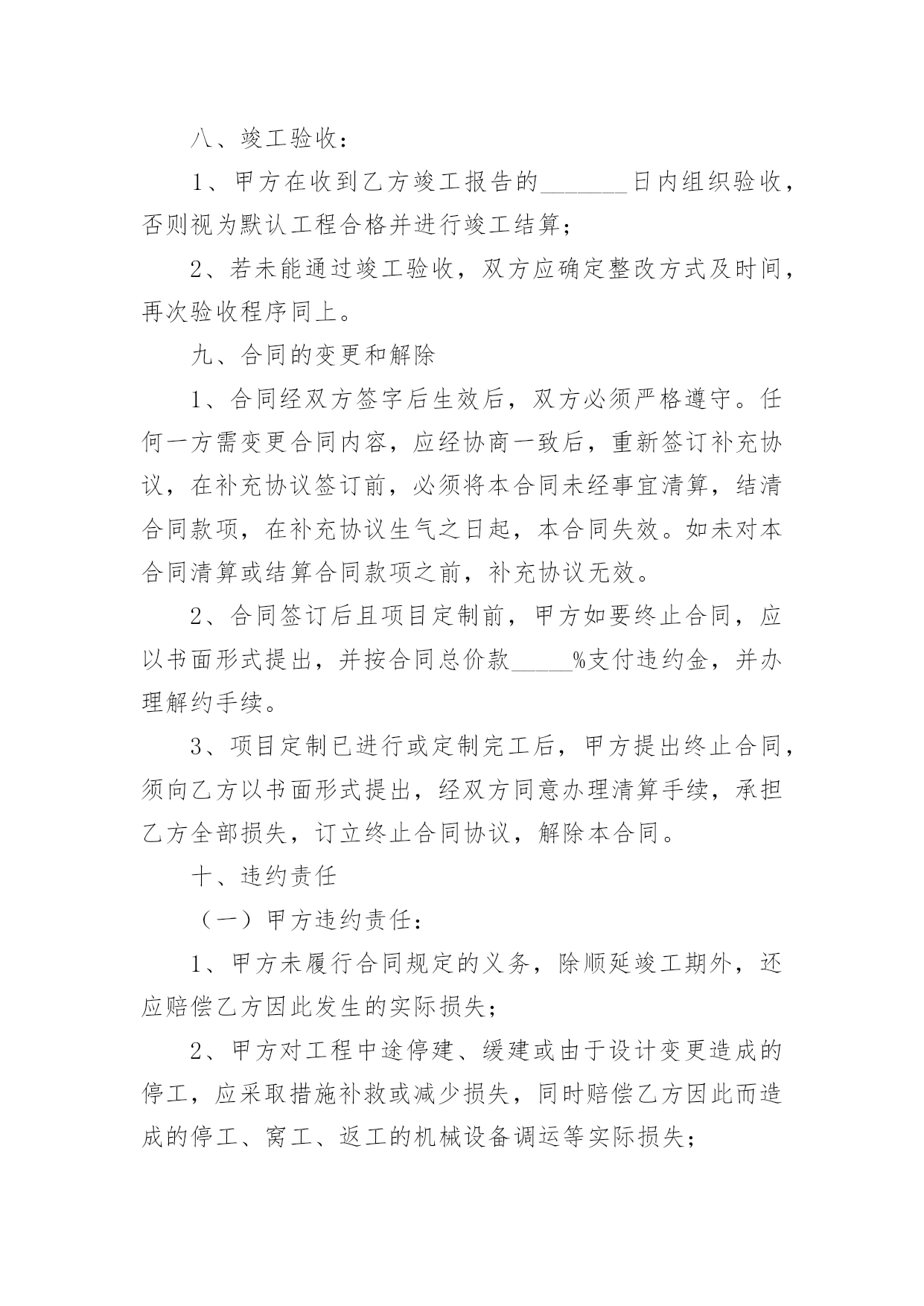 八、竣工验收：

1、甲方在收到乙方竣工报告的_______日内组织验收，否则视为默认工程合格并进行竣工结算；

2、若未能通过竣工验收，双方应确定整改方式及时间，再次验收程序同上。

九、合同的变更和解除

1、合同经双方签字后生效后，双方必须严格遵守。任何一方需变更合同内容，应经协商一致后，重新签订补充协议，在补充协议签订前，必须将本合同未经事宜清算，结清合同款项，在补充协议生气之日起，本合同失效。如未对本合同清算或结算合同款项之前，补充协议无效。

2、合同签订后且项目定制前，甲方如要终止合同，应以书面形式提出，并按合同总价款_____%支付违约金，并办理解约手续。

3、项目定制已进行或定制完工后，甲方提出终止合同，须向乙方以书面形式提出，经双方同意办理清算手续，承担乙方全部损失，订立终止合同协议，解除本合同。

十、违约责任

（一）甲方违约责任：

1、甲方未履行合同规定的义务，除顺延竣工期外，还应赔偿乙方因此发生的实际损失；

2、甲方对工程中途停建、缓建或由于设计变更造成的停工，应采取措施补救或减少损失，同时赔偿乙方因此而造成的停工、窝工、返工的机械设备调运等实际损失；